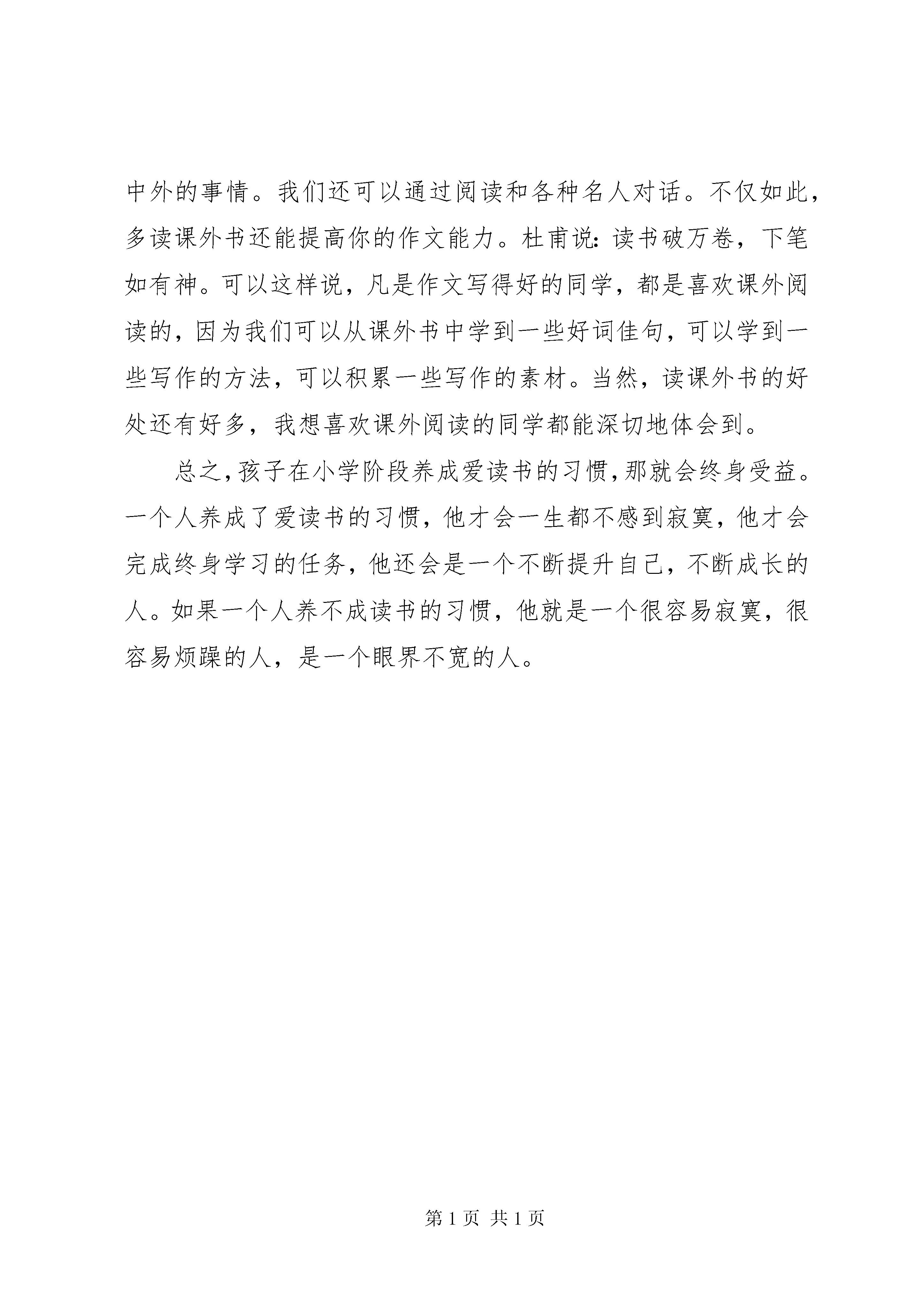 中外的事情。我们还可以通过阅读和各种名人对话。不仅如此，多读课外书还能提高你的作文能力。杜甫说：读书破万卷，下笔如有神。可以这样说，凡是作文写得好的同学，都是喜欢课外阅读的，因为我们可以从课外书中学到一些好词佳句，可以学到一些写作的方法，可以积累一些写作的素材。当然，读课外书的好处还有好多，我想喜欢课外阅读的同学都能深切地体会到。

总之，孩子在小学阶段养成爱读书的习惯，那就会终身受益。一个人养成了爱读书的习惯，他才会一生都不感到寂寞，他才会完成终身学习的任务，他还会是一个不断提升自己，不断成长的人。如果一个人养不成读书的习惯，他就是一个很容易寂寞，很容易烦躁的人，是一个眼界不宽的人。

第 1 页 共 1 页